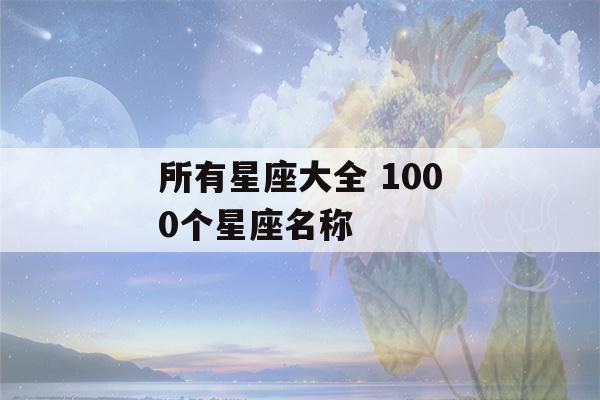 所有星座大全 1000个星座名称